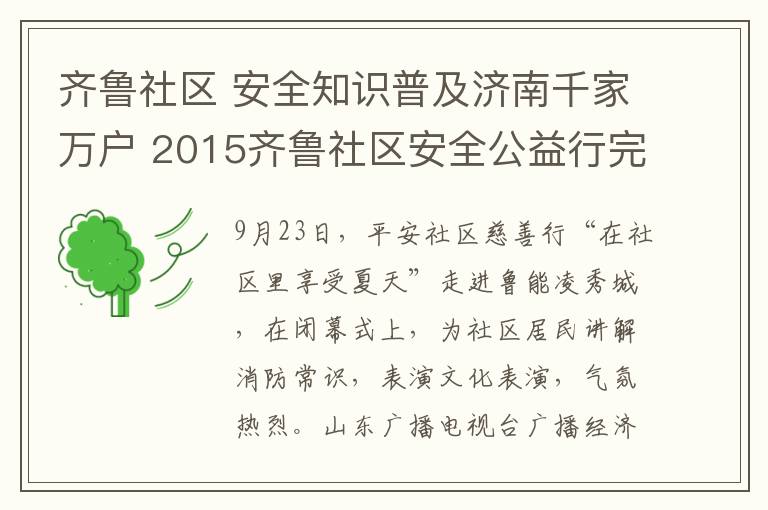 齐鲁社区 安全知识普及济南千家万户 2015齐鲁社区安全公益行完

9月23日，平安社区慈善行“在社区里享受夏天”走进鲁能凌秀城，在闭幕式上，为社区居民讲解消防常识，表演文化表演，气氛热烈。山东广播电视台广播经济